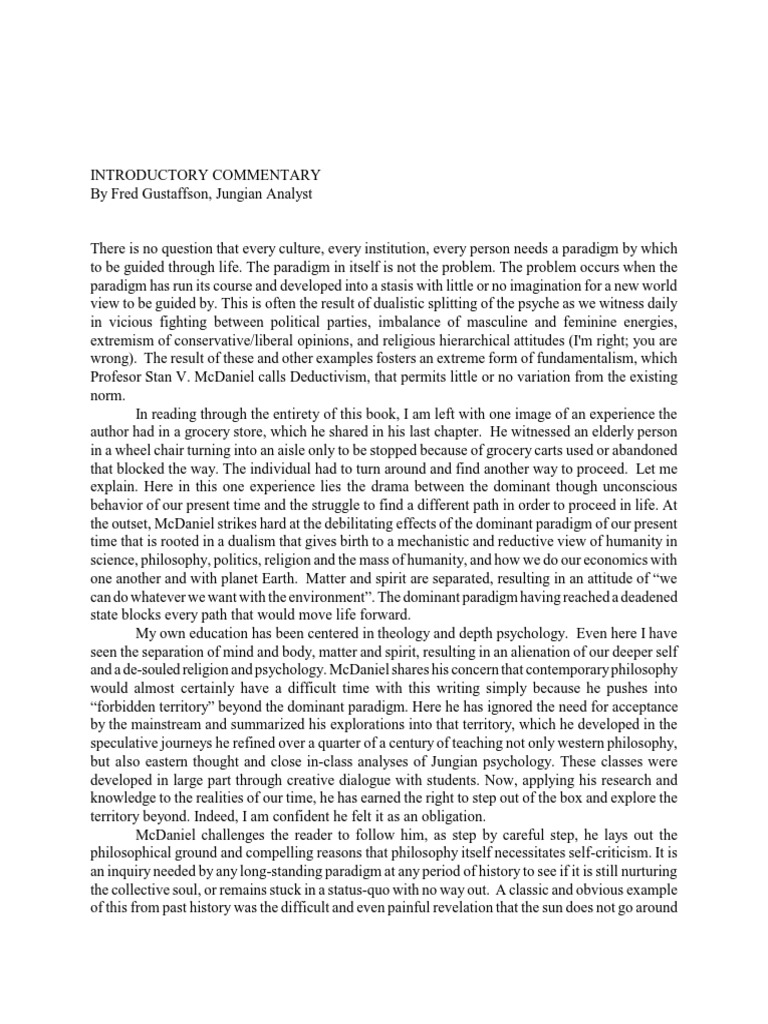 INTRODUCTORY COMMENTARY
By Fred Gustaffson, Jungian Analyst

There is no question that every culture, every institution, every person needs a paradigm by which to be guided through life. The paradigm in itself is not the problem. The problem occurs when the paradigm has run its course and developed into a stasis with little or no imagination for a new world view to be guided by. This is often the result of dualistic splitting of the psyche as we witness daily in vicious fighting between political parties, imbalance of masculine and feminine energies, extremism of conservative/liberal opinions, and religious hierarchical attitudes (I'm right; you are wrong). The result of these and other examples fosters an extreme form of fundamentalism, which Profesor Stan V. McDaniel calls Deductivism, that permits little or no variation from the existing norm.

In reading through the entirety of this book, I am left with one image of an experience the author had in a grocery store, which he shared in his last chapter. He witnessed an elderly person in a wheel chair turning into an aisle only to be stopped because of grocery carts used or abandoned that blocked the way. The individual had to turn around and find another way to proceed. Let me explain. Here in this one experience lies the drama between the dominant though unconscious behavior of our present time and the struggle to find a different path in order to proceed in life. At the outset, McDaniel strikes hard at the debilitating effects of the dominant paradigm of our present time that is rooted in a dualism that gives birth to a mechanistic and reductive view of humanity in science, philosophy, politics, religion and the mass of humanity, and how we do our economics with one another and with planet Earth. Matter and spirit are separated, resulting in an attitude of “we can do whatever we want with the environment”. The dominant paradigm having reached a deadened state blocks every path that would move life forward.

My own education has been centered in theology and depth psychology. Even here I have seen the separation of mind and body, matter and spirit, resulting in an alienation of our deeper self and a de-souled religion and psychology. McDaniel shares his concern that contemporary philosophy would almost certainly have a difficult time with this writing simply because he pushes into “forbidden territory” beyond the dominant paradigm. Here he has ignored the need for acceptance by the mainstream and summarized his explorations into that territory, which he developed in the speculative journeys he refined over a quarter of a century of teaching not only western philosophy, but also eastern thought and close in-class analyses of Jungian psychology. These classes were developed in large part through creative dialogue with students. Now, applying his research and knowledge to the realities of our time, he has earned the right to step out of the box and explore the territory beyond. Indeed, I am confident he felt it as an obligation.

McDaniel challenges the reader to follow him, as step by careful step, he lays out the philosophical ground and compelling reasons that philosophy itself necessitates self-criticism. It is an inquiry needed by any long-standing paradigm at any period of history to see if it is still nurturing the collective soul, or remains stuck in a status-quo with no way out. A classic and obvious example of this from past history was the difficult and even painful revelation that the sun does not go around